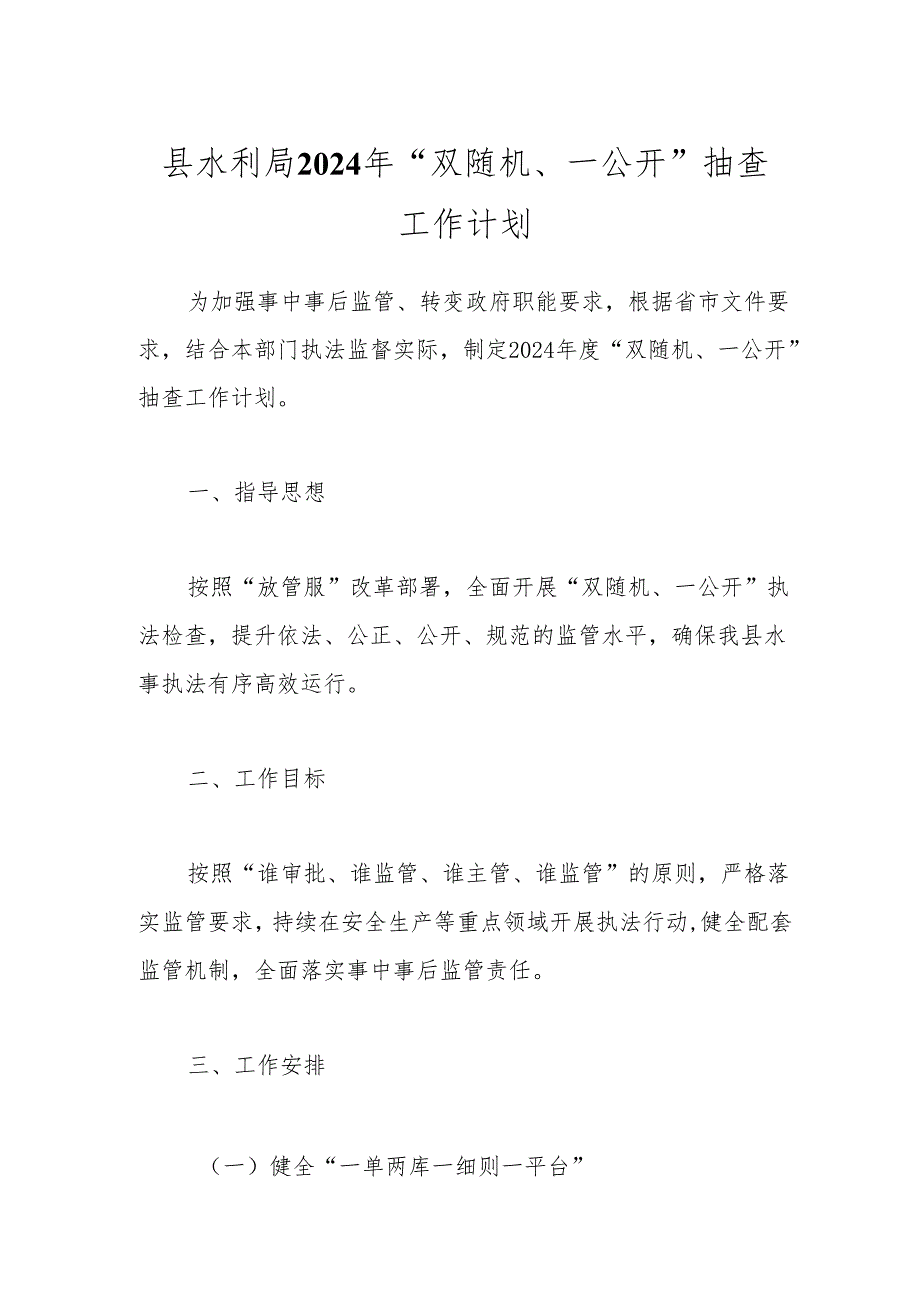 县水利局2024年“双随机、一公开”抽查工作计划

为加强事中事后监管、转变政府职能要求，根据省市文件要求，结合本部门执法监督实际，制定2024年度“双随机、一公开”抽查工作计划。

一、指导思想

按照“放管服”改革部署，全面开展“双随机、一公开”执法检查，提升依法、公正、公开、规范的监管水平，确保我县水事执法有序高效运行。

二、工作目标

按照“谁审批、谁监管、谁主管、谁监管”的原则，严格落实监管要求，持续在安全生产等重点领域开展执法行动，健全配套监管机制，全面落实事中事后监管责任。

三、工作安排

（一）健全“一单两库一细则一平台”